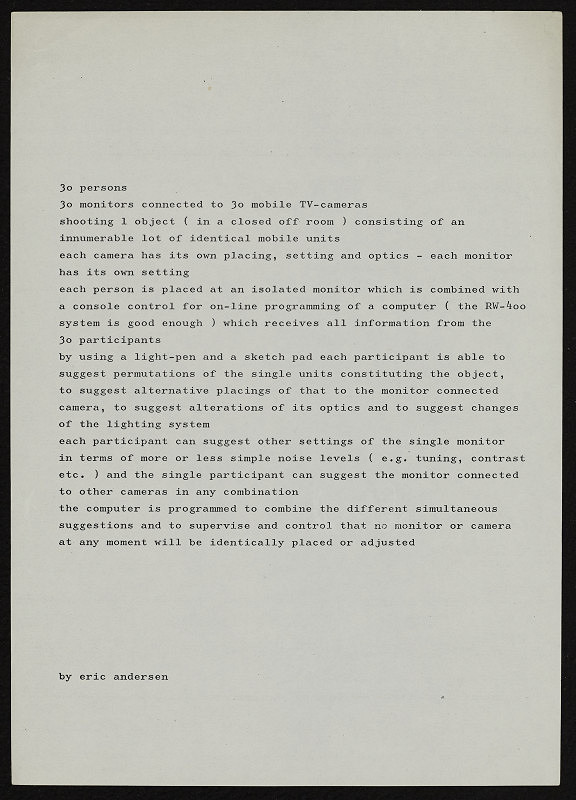 3o persons
3o monitors connected to 3o mobile TV-cameras
shooting l object ( in a closed off room ) consisting of an innumerable lot of identical mobile units
each camera has its own placing, setting and optics - each monitor has its own setting
each person is placed at an isolated monitor which is combined with a console control for on-line programming of a computer ( the RW-4oo system is good enough ) which receives all information from the 3o participants
by using a light-pen and a sketch pad each participant is able to suggest permutations of the single units constituting the object, to suggest alternative placings of that to the monitor connected camera, to suggest alterations of its optics and to suggest changes of the lighting system
each participant can suggest other settings of the single monitor in terms of more or less simple noise levels ( e.g. tuning, contrast etc. ) and the single participant can suggest the monitor connected to other cameras in any combination
the computer is programmed to combine the different simultaneous suggestions and to supervise and control that no monitor or camera at any moment will be identically placed or adjusted

by eric andersen